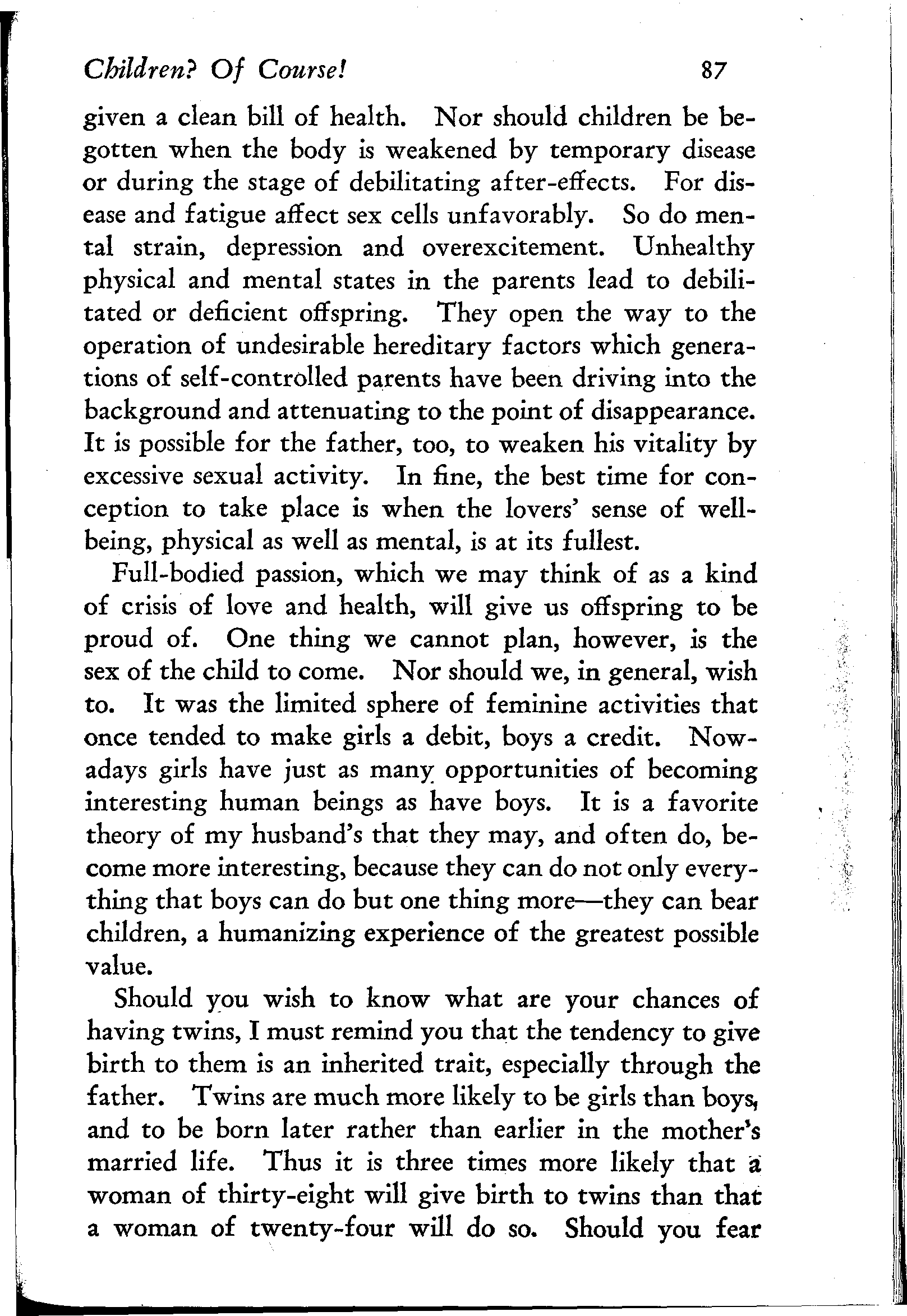 Children? Of Course! 87

given a clean bill of health. Nor should children be begotten when the body is weakened by temporary disease or during the stage of debilitating after-effects. For disease and fatigue affect sex cells unfavorably. So do mental strain, depression and overexcitement. Unhealthy physical and mental states in the parents lead to debilitated or deficient offspring. They open the way to the operation of undesirable hereditary factors which generations of self-controlled parents have been driving into the background and attenuating to the point of disappearance. It is possible for the father, too, to weaken his vitality by excessive sexual activity. In fine, the best time for conception to take place is when the lovers' sense of well-being, physical as well as mental, is at its fullest.

Full-bodied passion, which we may think of as a kind of crisis of love and health, will give us offspring to be proud of. One thing we cannot plan, however, is the sex of the child to come. Nor should we, in general, wish to. It was the limited sphere of feminine activities that once tended to make girls a debit, boys a credit. Nowadays girls have just as many opportunities of becoming interesting human beings as have boys. It is a favorite theory of my husband's that they may, and often do, become more interesting, because they can do not only everything that boys can do but one thing more—they can bear children, a humanizing experience of the greatest possible value.

Should you wish to know what are your chances of having twins, I must remind you that the tendency to give birth to them is an inherited trait, especially through the father. Twins are much more likely to be girls than boys, and to be born later rather than earlier in the mother's married life. Thus it is three times more likely that a woman of thirty-eight will give birth to twins than that a woman of twenty-four will do so. Should you fear